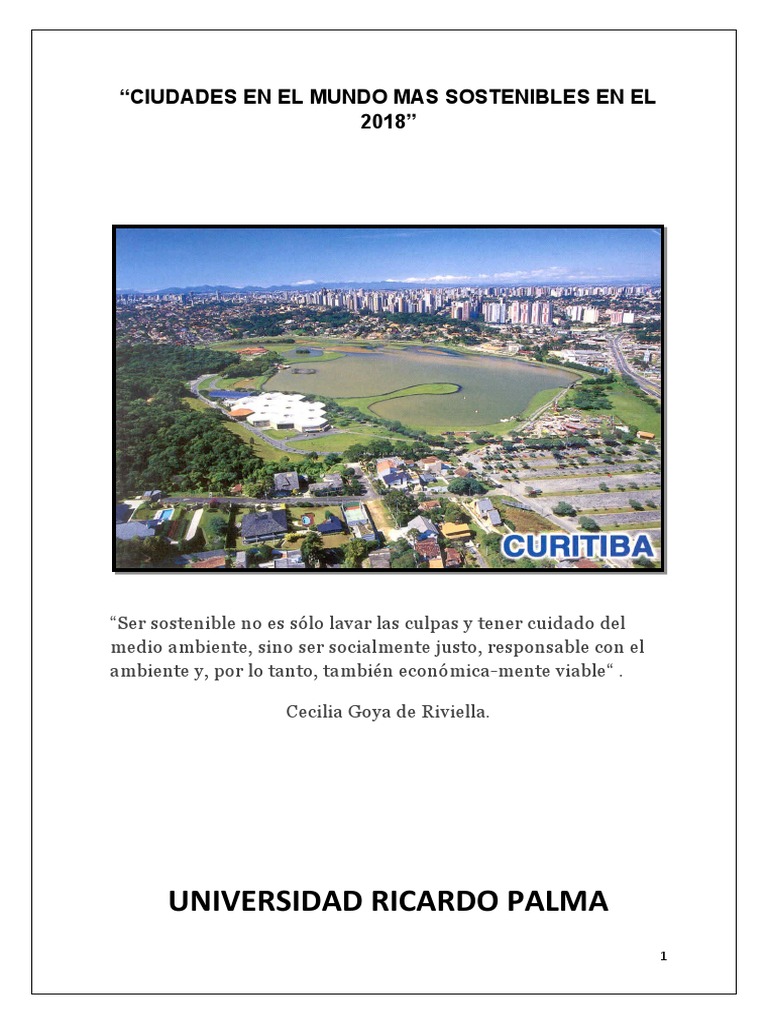 “CIUDADES EN EL MUNDO MAS SOSTENIBLES EN EL 2018”

CURITIBA

“Ser sostenible no es sólo lavar las culpas y tener cuidado del medio ambiente, sino ser socialmente justo, responsable con el ambiente y, por lo tanto, también económica-mente viable“ .

Cecilia Goya de Riviella.

UNIVERSIDAD RICARDO PALMA

1